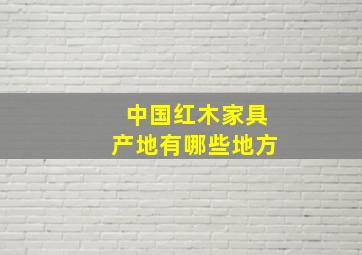 中国红木家具
产地有哪些地方